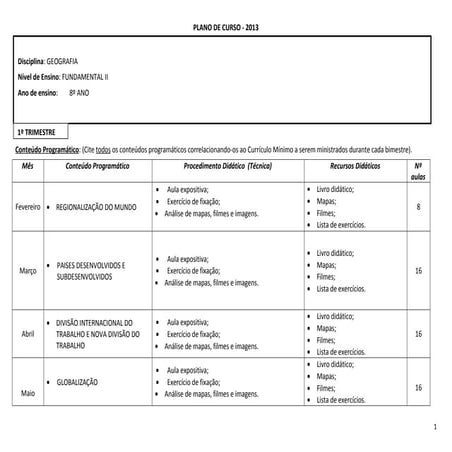 PLANO DE CURSO - 2013

Disciplina: GEOGRAFIA

Nível de Ensino: FUNDAMENTAL II

Ano de ensino: 8º ANO

1º TRIMESTRE

Conteúdo Programático: (Cite todos os conteúdos programáticos correlacionando-os ao Currículo Mínimo a serem ministrados durante cada bimestre).

| Mês | Conteúdo Programático | Procedimento Didático (Técnica) | Recursos Didáticos | Nº aulas |
|---|---|---|---|---|
| Fevereiro | • REGIONALIZAÇÃO DO MUNDO | • Aula expositiva; • Exercício de fixação; • Análise de mapas, filmes e imagens. | • Livro didático; • Mapas; • Filmes; • Lista de exercícios. | 8 |
| Março | • PAISES DESENVOLVIDOS E SUBDESENVOLVIDOS | • Aula expositiva; • Exercício de fixação; • Análise de mapas, filmes e imagens. | • Livro didático; • Mapas; • Filmes; • Lista de exercícios. | 16 |
| Abril | • DIVISÃO INTERNACIONAL DO TRABALHO E NOVA DIVISÃO DO TRABALHO | • Aula expositiva; • Exercício de fixação; • Análise de mapas, filmes e imagens. | • Livro didático; • Mapas; • Filmes; • Lista de exercícios. | 16 |
| Maio | • GLOBALIZAÇÃO | • Aula expositiva; • Exercício de fixação; • Análise de mapas, filmes e imagens. | • Livro didático; • Mapas; • Filmes; • Lista de exercícios. | 16 |

1